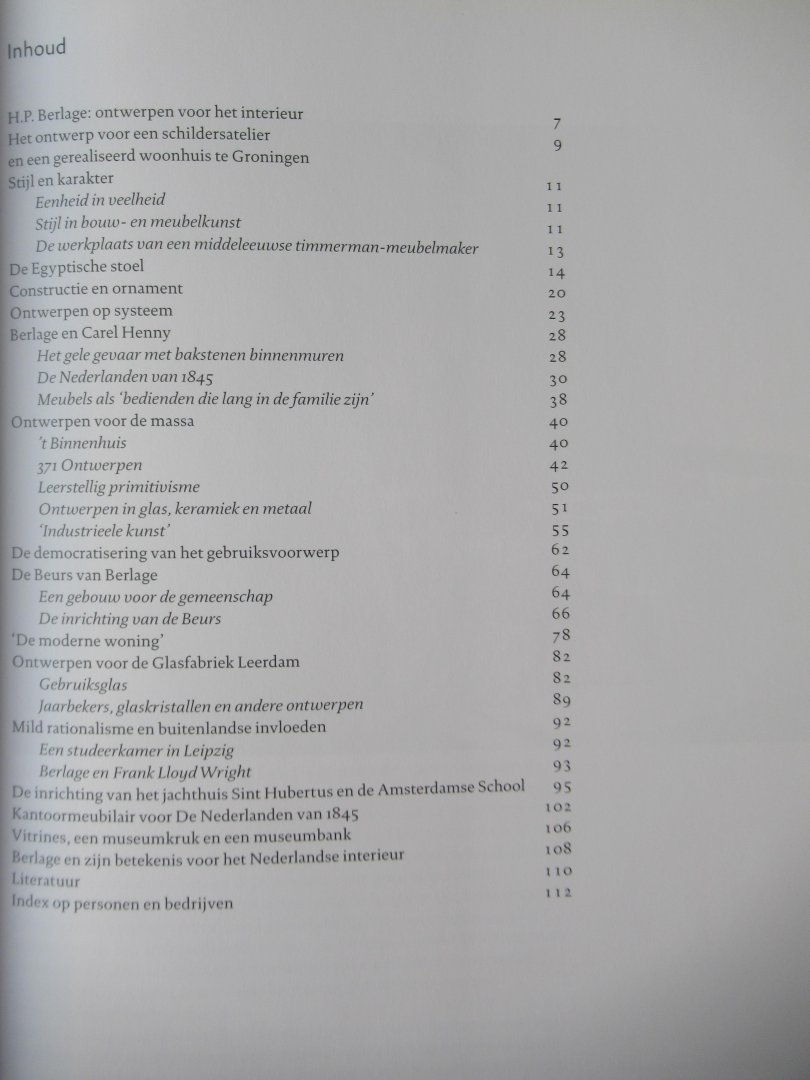 Inhoud

H.P. Berlage: ontwerpen voor het interieur 7
Het ontwerp voor een schildersatelier en een gerealiseerd woonhuis te Groningen 9
Stijl en karakter 11
Eenheid in veelheid 11
Stijl in bouw- en meubelkunst 11
De werkplaats van een middeleeuwse timmerman-meubelmaker 13
De Egyptische stoel 14
Constructie en ornament 20
Ontwerpen op systeem 23
Berlage en Carel Henny 28
Het gele gevaar met bakstenen binnenmuren 28
De Nederlanden van 1845 30
Meubels als 'bedienden die lang in de familie zijn' 38
Ontwerpen voor de massa 40
't Binnenhuis 40
371 Ontwerpen 42
Leerstellig primitivisme 50
Ontwerpen in glas, keramiek en metaal 51
'Industrieele kunst' 55
De democratisering van het gebruiksvoorwerp 62
De Beurs van Berlage 64
Een gebouw voor de gemeenschap 64
De inrichting van de Beurs 66
'De moderne woning' 78
Ontwerpen voor de Glasfabriek Leerdam 82
Gebruiksglas 82
Jaarbekers, glaskristallen en andere ontwerpen 89
Mild rationalisme en buitenlandse invloeden 92
Een studeerkamer in Leipzig 92
Berlage en Frank Lloyd Wright 93
De inrichting van het jachthuis Sint Hubertus en de Amsterdamse School 95
Kantoormeubilair voor De Nederlanden van 1845 102
Vitrines, een museumkruk en een museumbank 106
Berlage en zijn betekenis voor het Nederlandse interieur 108
Literatuur 110
Index op personen en bedrijven 112